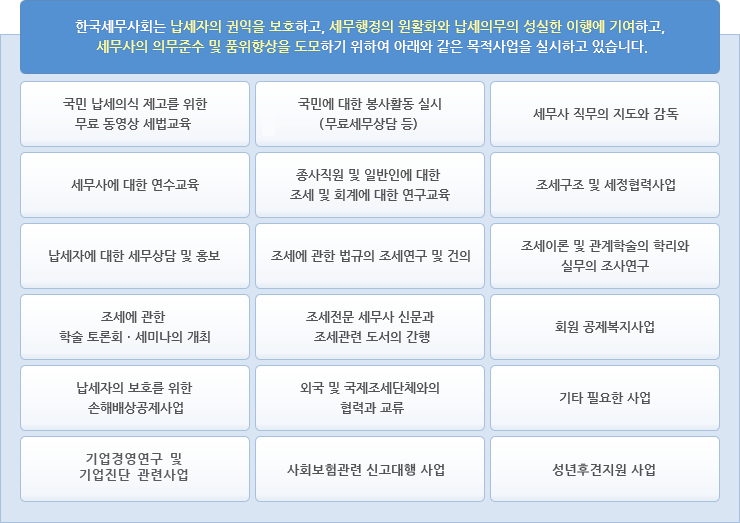 한국세무사회는 납세자의 권익을 보호하고, 세무행정의 원활화와 납세의무의 성실한 이행에 기여하고, 세무사의 의무준수 및 품위향상을 도모하기 위하여 아래와 같은 목적사업을 실시하고 있습니다.

국민 납세의식 제고를 위한
무료 동영상 세법교육

국민에 대한 봉사활동 실시
(무료세무상담 등)

세무사 직무의 지도와 감독

세무사에 대한 연수교육

종사직원 및 일반인에 대한
조세 및 회계에 대한 연구교육

조세구조 및 세정협력사업

납세자에 대한 세무상담 및 홍보

조세에 관한 법규의 조세연구 및 건의

조세이론 및 관계학술의 학리와
실무의 조사연구

조세에 관한
학술 토론회 · 세미나의 개최

조세전문 세무사 신문과
조세관련 도서의 간행

회원 공제복지사업

납세자의 보호를 위한
손해배상공제사업

외국 및 국제조세단체와의
협력과 교류

기타 필요한 사업

기업경영연구 및
기업진단 관련사업

사회보험관련 신고대행 사업

성년후견지원 사업